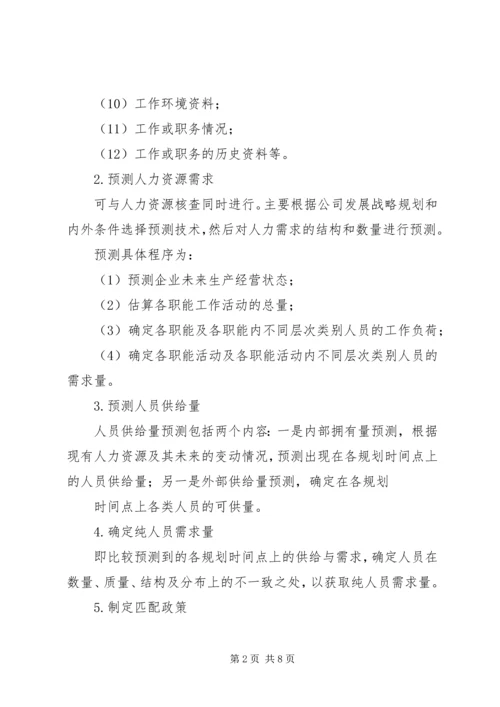 （10）工作环境资料；

（11）工作或职务情况；

（12）工作或职务的历史资料等。

2.预测人力资源需求

可与人力资源核查同时进行。主要根据公司发展战略规划和内外条件选择预测技术，然后对人力需求的结构和数量进行预测。

预测具体程序为：

（1）预测企业未来生产经营状态；

（2）估算各职能工作活动的总量；

（3）确定各职能及各职能内不同层次类别人员的工作负荷；

（4）确定各职能活动及各职能活动内不同层次类别人员的需求量。

3.预测人员供给量

人员供给量预测包括两个内容：一是内部拥有量预测，根据现有人力资源及其未来的变动情况，预测出现在各规划时间点上的人员供给量；另一是外部供给量预测，确定在各规划

时间点上各类人员的可供量。

4.确定纯人员需求量

即比较预测到的各规划时间点上的供给与需求，确定人员在数量、质量、结构及分布上的不一致之处，以获取纯人员需求量。

5.制定匹配政策

第2页 共8页